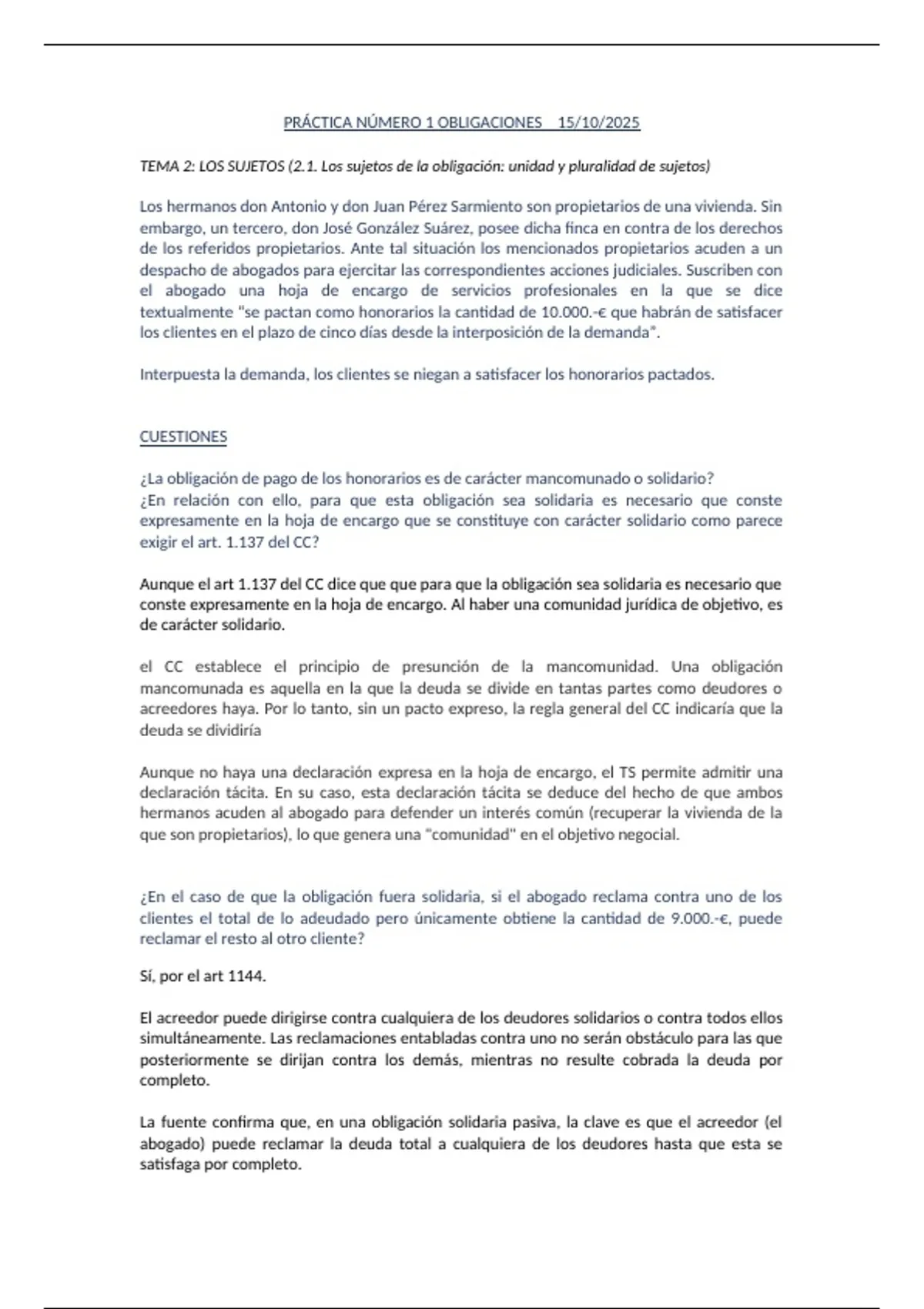 PRÁCTICA NÚMERO 1 OBLIGACIONES 15/10/2025

TEMA 2: LOS SUJETOS (2.1. Los sujetos de la obligación: unidad y pluralidad de sujetos)

Los hermanos don Antonio y don Juan Pérez Sarmiento son propietarios de una vivienda. Sin embargo, un tercero, don José González Suárez, posee dicha finca en contra de los derechos de los referidos propietarios. Ante tal situación los mencionados propietarios acuden a un despacho de abogados para ejercitar las correspondientes acciones judiciales. Suscriben con el abogado una hoja de encargo de servicios profesionales en la que se dice textualmente "se pactan como honorarios la cantidad de 10.000.-€ que habrán de satisfacer los clientes en el plazo de cinco días desde la interposición de la demanda".

Interpuesta la demanda, los clientes se niegan a satisfacer los honorarios pactados.

CUESTIONES

¿La obligación de pago de los honorarios es de carácter mancomunado o solidario?
¿En relación con ello, para que esta obligación sea solidaria es necesario que conste expresamente en la hoja de encargo que se constituye con carácter solidario como parece exigir el art. 1.137 del CC?

Aunque el art 1.137 del CC dice que que para que la obligación sea solidaria es necesario que conste expresamente en la hoja de encargo. Al haber una comunidad jurídica de objetivo, es de carácter solidario.

el CC establece el principio de presunción de la mancomunidad. Una obligación mancomunada es aquella en la que la deuda se divide en tantas partes como deudores o acreedores haya. Por lo tanto, sin un pacto expreso, la regla general del CC indicaría que la deuda se dividiría

Aunque no haya una declaración expresa en la hoja de encargo, el TS permite admitir una declaración tácita. En su caso, esta declaración tácita se deduce del hecho de que ambos hermanos acuden al abogado para defender un interés común (recuperar la vivienda de la que son propietarios), lo que genera una "comunidad" en el objetivo negocial.

¿En el caso de que la obligación fuera solidaria, si el abogado reclama contra uno de los clientes el total de lo adeudado pero únicamente obtiene la cantidad de 9.000.-€, puede reclamar el resto al otro cliente?

Sí, por el art 1144.

El acreedor puede dirigirse contra cualquiera de los deudores solidarios o contra todos ellos simultáneamente. Las reclamaciones entabladas contra uno no serán obstáculo para las que posteriormente se dirijan contra los demás, mientras no resulte cobrada la deuda por completo.

La fuente confirma que, en una obligación solidaria pasiva, la clave es que el acreedor (el abogado) puede reclamar la deuda total a cualquiera de los deudores hasta que esta se satisfaga por completo.